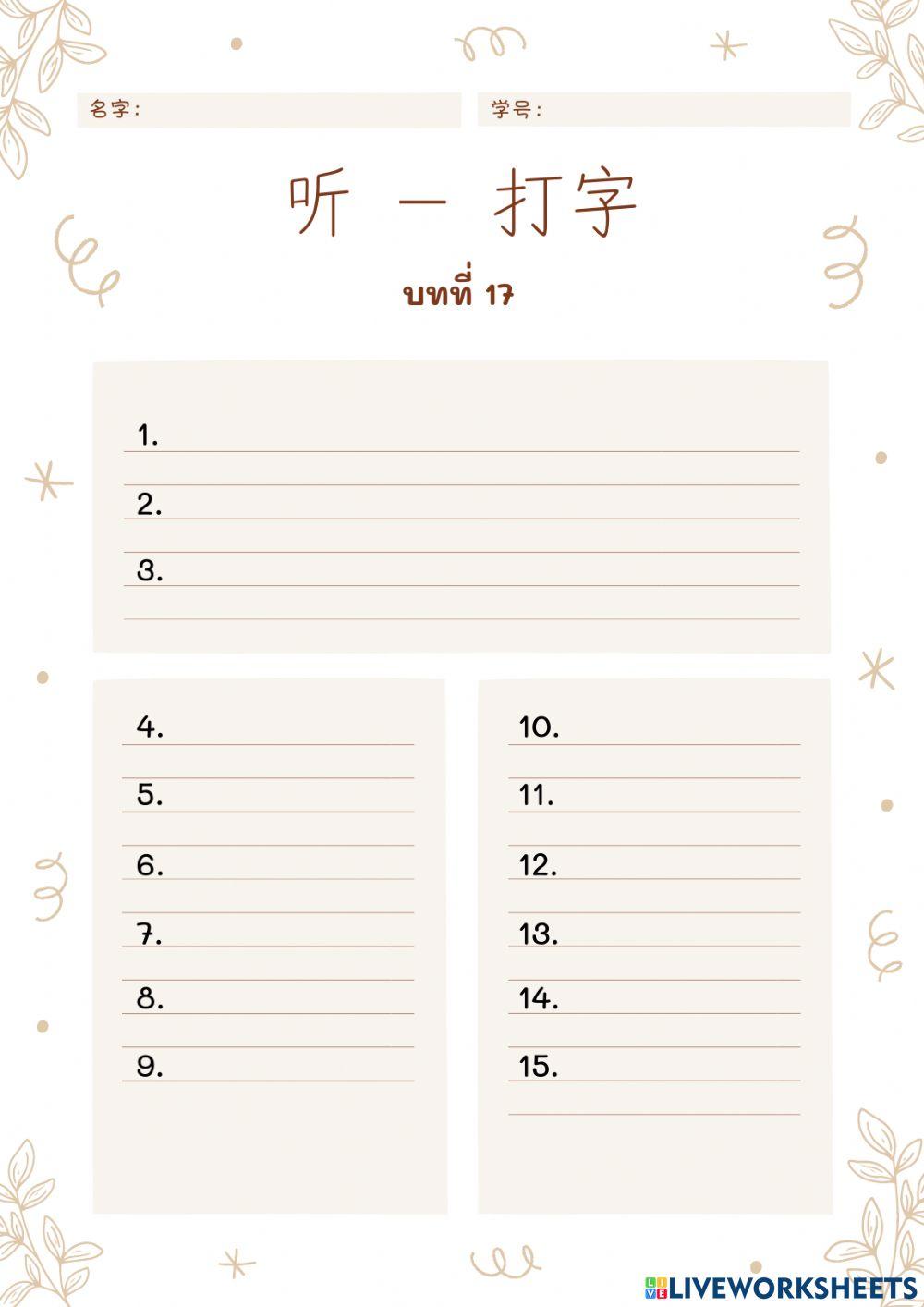 名字：

学号：

听 一 打字

บทที่ 17

1. ____

2. ____

3. ____

4. ____

5. ____

6. ____

7. ____

8. ____

9. ____

10. ____

11. ____

12. ____

13. ____

14. ____

15. ____

LIVEWORKSHEETS